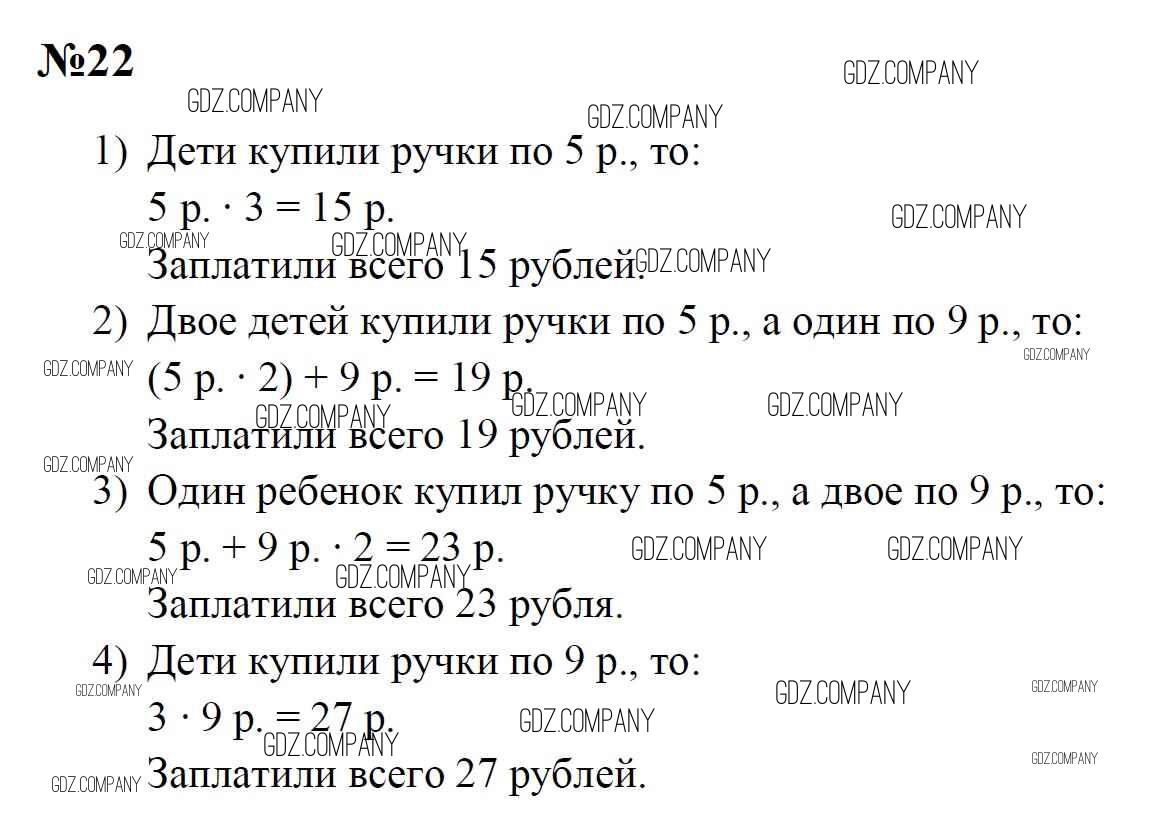 №22

1) Дети купили ручки по 5 р., то:

$5 р. \cdot 3 = 15 р.$

Заплатили всего 15 рублей.

2) Двое детей купили ручки по 5 р., а один по 9 р., то:

$(5 р. \cdot 2) + 9 р. = 19 р.$

Заплатили всего 19 рублей.

3) Один ребенок купил ручку по 5 р., а двое по 9 р., то:

$5 р. + 9 р. \cdot 2 = 23 р.$

Заплатили всего 23 рубля.

4) Дети купили ручки по 9 р., то:

$3 \cdot 9 р. = 27 р.$

Заплатили всего 27 рублей.

GDZ.COMPANY